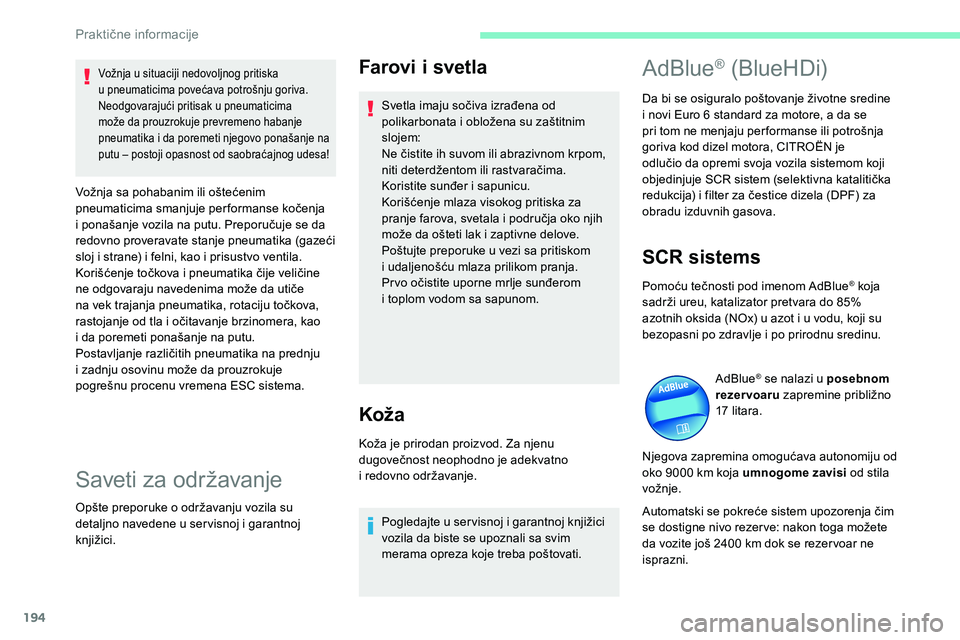 Praktične informacije

Vožnja u situaciji nedovoljnog pritiska u pneumaticima povećava potrošnju goriva. Neodgovarajući pritisak u pneumaticima može da prouzrokuje prevremeno habanje pneumatika i da poremeti njegovo ponašanje na putu – postoji opasnost od saobraćajnog udesa!

Vožnja sa pohabanim ili oštećenim pneumaticima smanjuje performanse kočenja i ponašanje vozila na putu. Preporučuje se da redovno proveravate stanje pneumatika (gazeći sloj i strane) i felni, kao i prisustvo ventila.
Korišćenje točkova i pneumatika čije veličine ne odgovaraju navedenima može da utiče na vek trajanja pneumatika, rotaciju točkova, rastojanje od tla i očitavanje brzinomera, kao i da poremeti ponašanje na putu.
Postavljanje različitih pneumatika na prednju i zadnju osovinu može da prouzrokuje pogrešnu procenu vremena ESC sistema.

Saveti za održavanje

Opšte preporuke o održavanju vozila su detaljno navedene u servisnoj i garantnoj knjižici.

Farovi i svetla

Svetla imaju sočiva izrađena od polikarbonata i obložena su zaštitnim slojem:
Ne čistite ih suvom ili abrazivnom krpom, niti deterdžentom ili rastvaračima.
Koristite sunđer i sapunicu.
Korišćenje mlaza visokog pritiska za pranje farova, svetala i područja oko njih može da ošteti lak i zaptivne delove.
Poštujte preporuke u vezi sa pritiskom i udaljenošću mlaza prilikom pranja.
Prvo očistite uporne mrlje sunđerom i toplom vodom sa sapunom.

Koža

Koža je prirodan proizvod. Za njenu dugovečnost neophodno je adekvatno i redovno održavanje.

Pogledajte u servisnoj i garantnoj knjižici vozila da biste se upoznali sa svim merama opreza koje treba poštovati.

AdBlue® (BlueHDi)

Da bi se osiguralo poštovanje životne sredine i novi Euro 6 standard za motore, a da se pri tom ne menjaju performanse ili potrošnja goriva kod dizel motora, CITROËN je odlučio da opremi svoja vozila sistemom koji objedinjuje SCR sistem (selektivna katalitička redukcija) i filter za čestice dizela (DPF) za obradu izduvnih gasova.

SCR sistems

Pomoću tečnosti pod imenom AdBlue® koja sadrži ureu, katalizator pretvara do 85% azotnih oksida (NOx) u azot i u vodu, koji su bezopasni po zdravlje i po prirodnu sredinu.

AdBlue

AdBlue® se nalazi u posebnom rezervoaru zapremine približno 17 litara.

Njegova zapremina omogućava autonomiju od oko 9000 km koja umnogome zavisi od stila vožnje.

Automatski se pokreće sistem upozorenja čim se dostigne nivo rezerve: nakon toga možete da vozite još 2400 km dok se rezervoar ne isprazni.

194

carmanualsonline.info